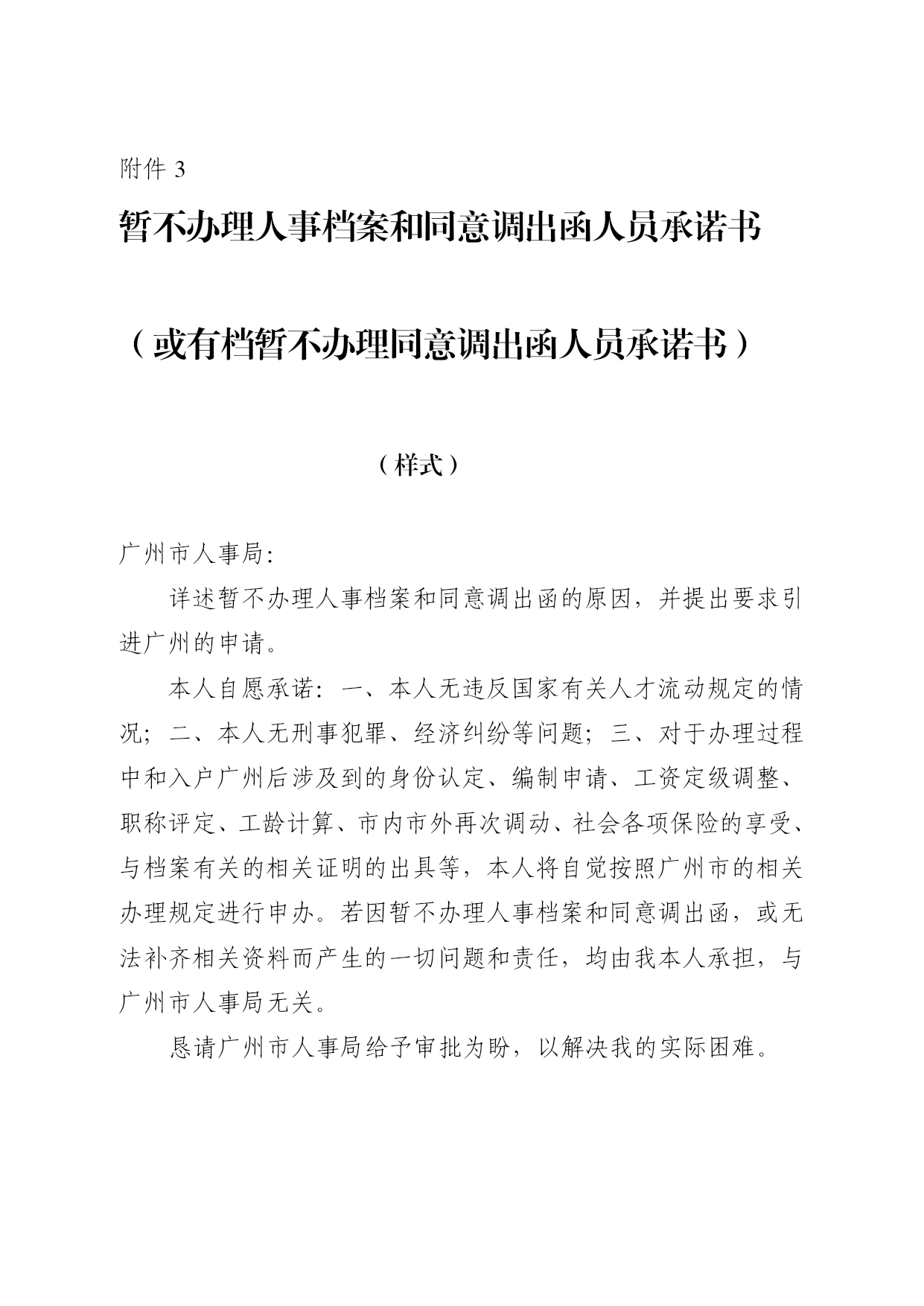 附件 3

暂不办理人事档案和同意调出函人员承诺书

（或有档暂不办理同意调出函人员承诺书）

（样式）

广州市人事局:

详述暂不办理人事档案和同意调出函的原因，并提出要求引进广州的申请。

本人自愿承诺：一、本人无违反国家有关人才流动规定的情况；二、本人无刑事犯罪、经济纠纷等问题；三、对于办理过程中和入户广州后涉及到的身份认定、编制申请、工资定级调整、职称评定、工龄计算、市内市外再次调动、社会各项保险的享受、与档案有关的相关证明的出具等，本人将自觉按照广州市的相关办理规定进行申办。若因暂不办理人事档案和同意调出函，或无法补齐相关资料而产生的一切问题和责任，均由我本人承担，与广州市人事局无关。

恳请广州市人事局给予审批为盼，以解决我的实际困难。